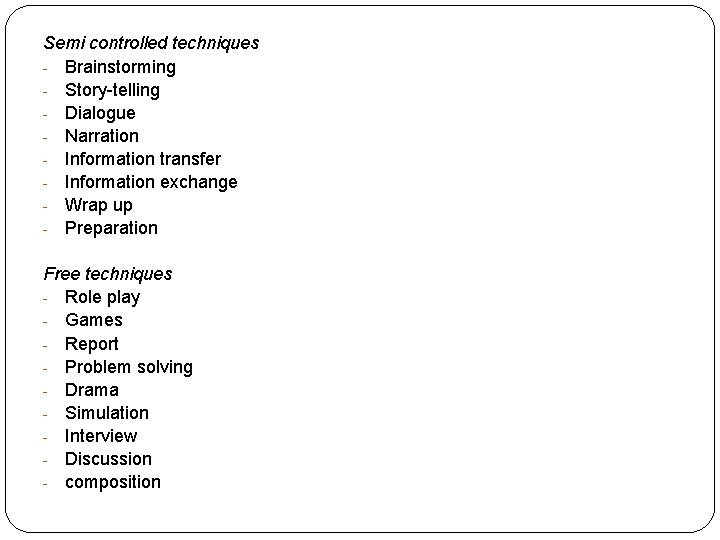 Semi controlled techniques
- Brainstorming
- Story-telling
- Dialogue
- Narration
- Information transfer
- Information exchange
- Wrap up
- Preparation

Free techniques
- Role play
- Games
- Report
- Problem solving
- Drama
- Simulation
- Interview
- Discussion
- composition